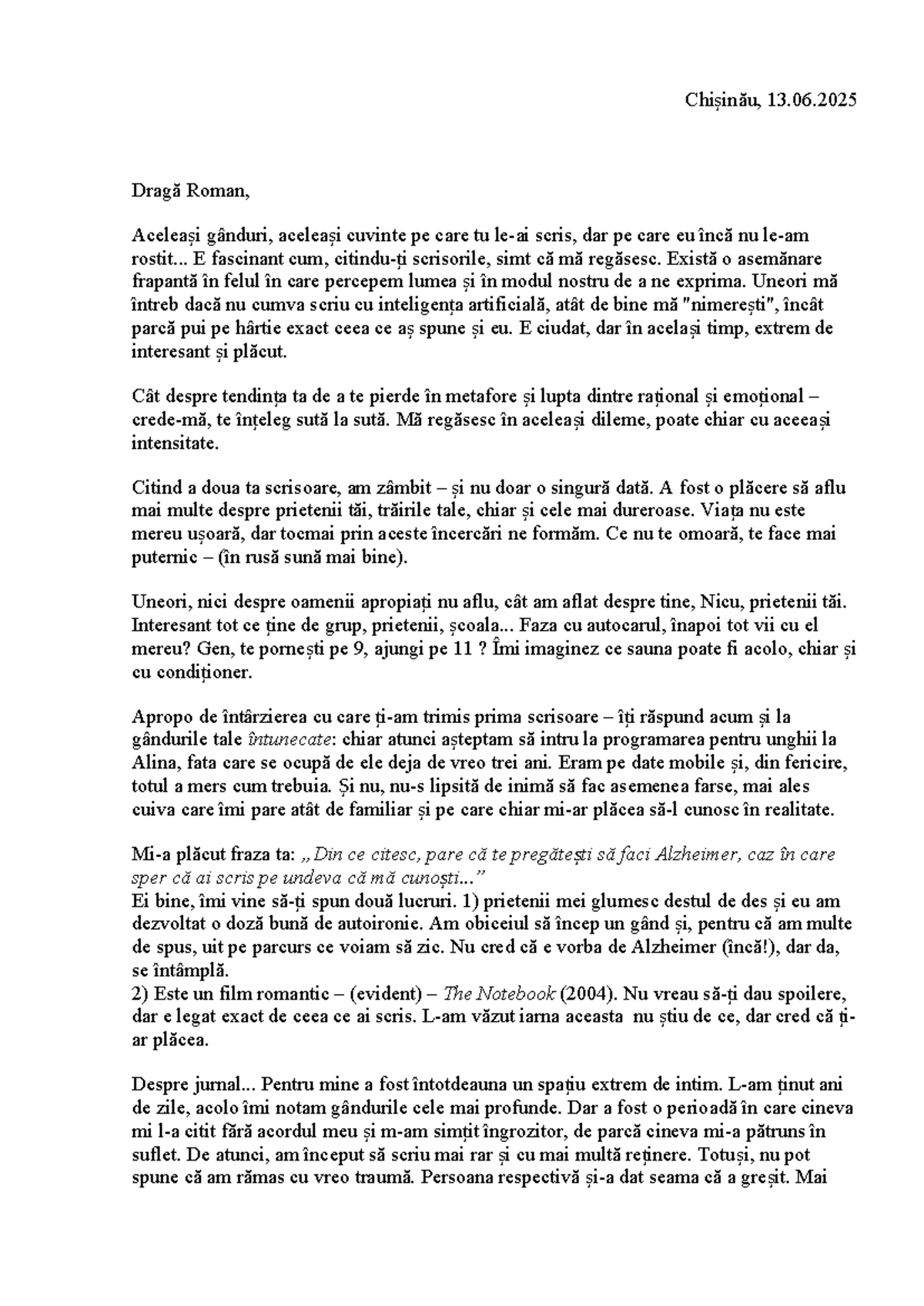 Chișinău, 13.06.2025

Dragă Roman,

Aceleași gânduri, aceleași cuvinte pe care tu le-ai scris, dar pe care eu încă nu le-am rostit... E fascinant cum, citindu-ți scrisorile, simt că mă regăsesc. Există o asemănare frapantă în felul în care percepem lumea și în modul nostru de a ne exprima. Uneori mă întreb dacă nu cumva scriu cu inteligența artificială, atât de bine mă "nimerești", încât parcă pui pe hârtie exact ceea ce aș spune și eu. E ciudat, dar în același timp, extrem de interesant și plăcut.

Cât despre tendința ta de a te pierde în metafore și lupta dintre rațional și emoțional – crede-mă, te înțeleg sută la sută. Mă regăsesc în aceleași dileme, poate chiar cu aceeași intensitate.

Citind a doua ta scrisoare, am zâmbit – și nu doar o singură dată. A fost o plăcere să aflu mai multe despre prietenii tăi, trăirile tale, chiar și cele mai dureroase. Viața nu este mereu ușoară, dar tocmai prin aceste încercări ne formăm. Ce nu te omoară, te face mai puternic – (în rusă sună mai bine).

Uneori, nici despre oamenii apropiați nu aflu, cât am aflat despre tine, Nicu, prietenii tăi. Interesant tot ce ține de grup, prietenii, școala... Faza cu autocarul, înapoi tot vii cu el mereu? Gen, te pornești pe 9, ajungi pe 11 ? Îmi imaginez ce sauna poate fi acolo, chiar și cu condiționer.

Apropo de întârzierea cu care ți-am trimis prima scrisoare – îți răspund acum și la gândurile tale întunecate: chiar atunci așteptam să intru la programarea pentru unghii la Alina, fata care se ocupă de ele deja de vreo trei ani. Eram pe date mobile și, din fericire, totul a mers cum trebuia. Și nu, nu-s lipsită de inimă să fac asemenea farse, mai ales cuiva care îmi pare atât de familiar și pe care chiar mi-ar plăcea să-l cunosc în realitate.

Mi-a plăcut fraza ta: „Din ce citesc, pare că te pregătești să faci Alzheimer, caz în care sper că ai scris pe undeva că mă cunoști...”
Ei bine, îmi vine să-ți spun două lucruri. 1) prietenii mei glumesc destul de des și eu am dezvoltat o doză bună de autoironie. Am obiceiul să încep un gând și, pentru că am multe de spus, uit pe parcurs ce voiam să zic. Nu cred că e vorba de Alzheimer (încă!), dar da, se întâmplă.
2) Este un film romantic – (evident) – The Notebook (2004). Nu vreau să-ți dau spoilere, dar e legat exact de ceea ce ai scris. L-am văzut iarna aceasta nu știu de ce, dar cred că ți-ar plăcea.

Despre jurnal... Pentru mine a fost întotdeauna un spațiu extrem de intim. L-am ținut ani de zile, acolo îmi notam gândurile cele mai profunde. Dar a fost o perioadă în care cineva mi l-a citit fără acordul meu și m-am simțit îngrozitor, de parcă cineva mi-a pătruns în suflet. De atunci, am început să scriu mai rar și cu mai multă reținere. Totuși, nu pot spune că am rămas cu vreo traumă. Persoana respectivă și-a dat seama că a greșit. Mai